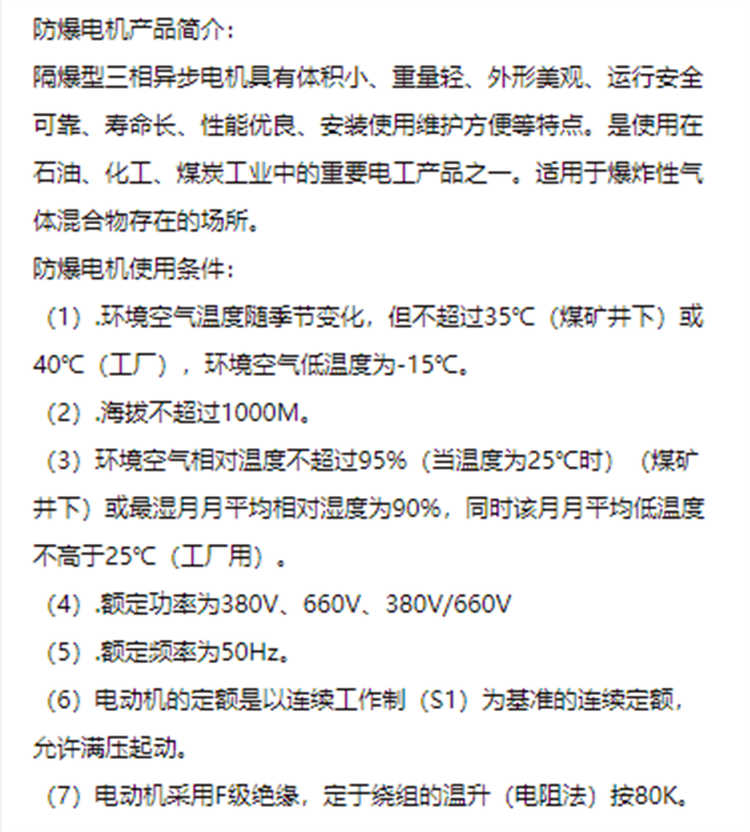 防爆电机产品简介：
隔爆型三相异步电机具有体积小、重量轻、外形美观、运行安全可靠、寿命长、性能优良、安装使用维护方便等特点。是使用在石油、化工、煤炭工业中的重要电工产品之一。适用于爆炸性气体混合物存在的场所。
防爆电机使用条件：
（1）.环境空气温度随季节变化，但不超过35℃（煤矿井下）或40℃（工厂），环境空气低温度为-15℃。
（2）.海拔不超过1000M。
（3）环境空气相对温度不超过95%（当温度为25℃时）（煤矿井下）或最湿月月平均相对湿度为90%，同时该月月平均低温度不高于25℃（工厂用）。
（4）.额定功率为380V、660V、380V/660V
（5）.额定频率为50Hz。
（6）电动机的定额是以连续工作制（S1）为基准的连续定额，允许满压起动。
（7）电动机采用F级绝缘，定于绕组的温升（电阻法）按80K。